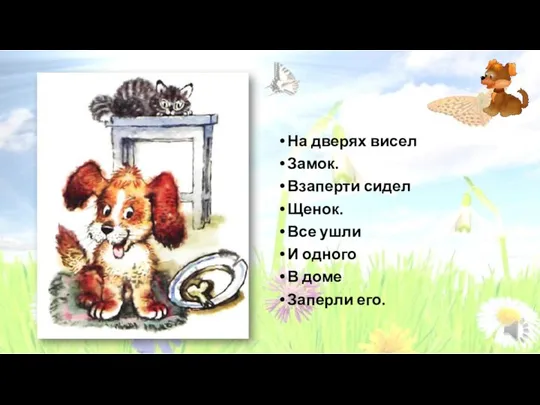 • На дверях висел
• Замок.
• Взаперти сидел
• Щенок.
• Все ушли
• И одного
• В доме
• Заперли его.